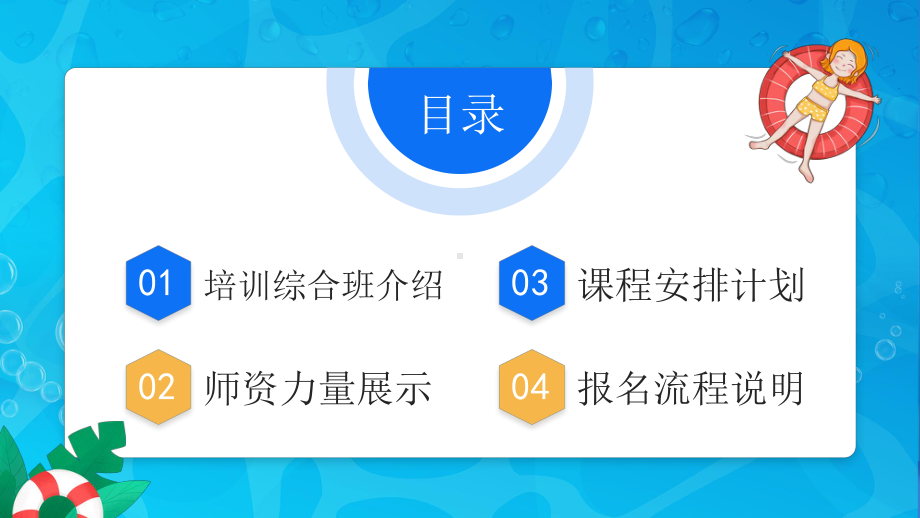 目录

01 培训综合班介绍

02 师资力量展示

03 课程安排计划

04 报名流程说明